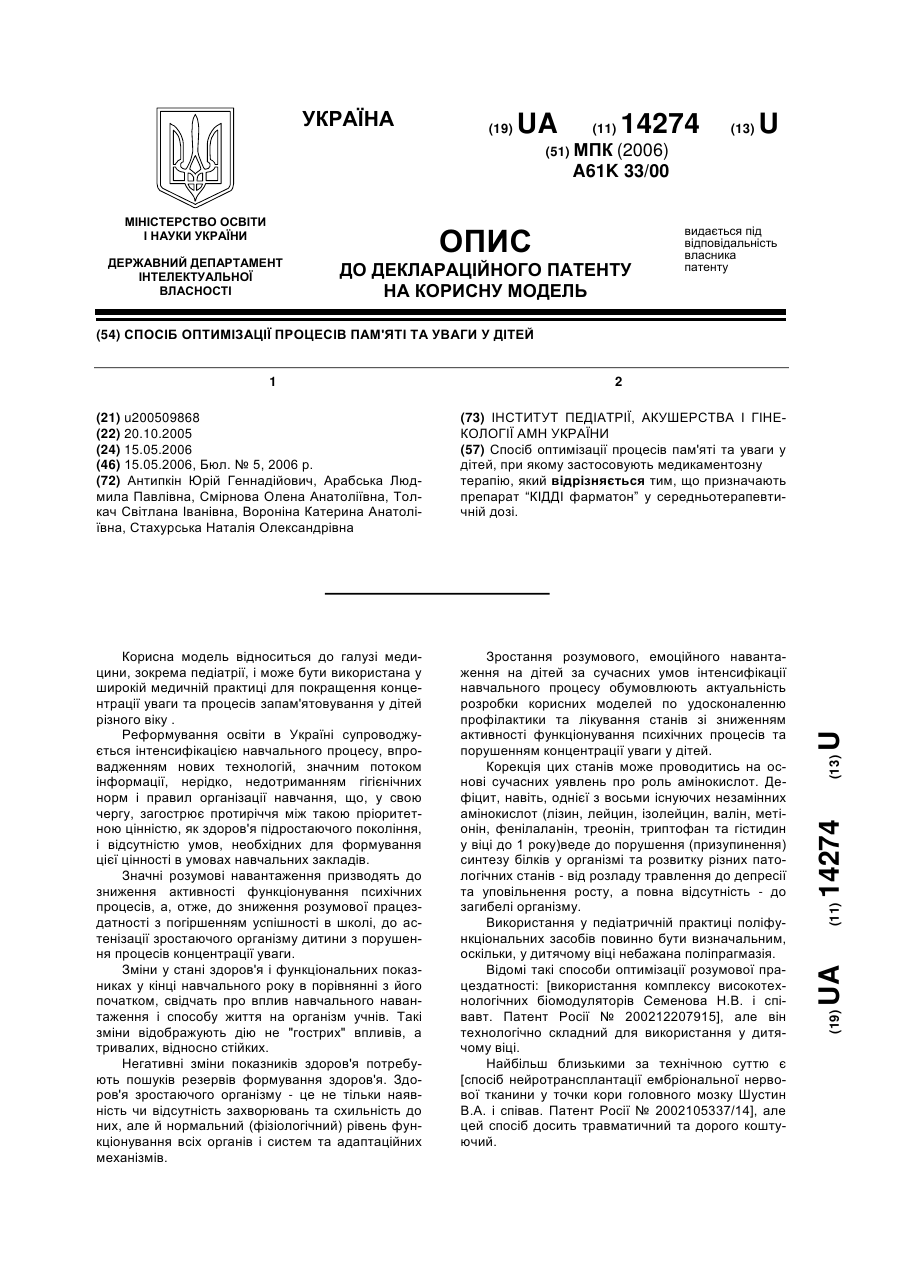 УКРАЇНА

(19) UA (11) 14274 (13) U

(51) МПК (2006)
A61K 33/00

МІНІСТЕРСТВО ОСВІТИ І НАУКИ УКРАЇНИ

ДЕРЖАВНИЙ ДЕПАРТАМЕНТ ІНТЕЛЕКТУАЛЬНОЇ ВЛАСНОСТІ

ОПИС
ДО ДЕКЛАРАЦІЙНОГО ПАТЕНТУ НА КОРИСНУ МОДЕЛЬ

видається під відповідальність власника патенту

(54) СПОСІБ ОПТИМІЗАЦІЇ ПРОЦЕСІВ ПАМ'ЯТІ ТА УВАГИ У ДІТЕЙ

1

(21) u200509868
(22) 20.10.2005
(24) 15.05.2006
(46) 15.05.2006, Бюл. № 5, 2006 р.
(72) Антипкін Юрій Геннадійович, Арабська Людмила Павлівна, Смірнова Олена Анатоліївна, Толкач Світлана Іванівна, Вороніна Катерина Анатоліївна, Стахурська Наталія Олександрівна

2

(73) ІНСТИТУТ ПЕДІАТРІЇ, АКУШЕРСТВА І ГІНЕКОЛОГІЇ АМН УКРАЇНИ
(57) Спосіб оптимізації процесів пам'яті та уваги у дітей, при якому застосовують медикаментозну терапію, який відрізняється тим, що призначають препарат "КІДДІ фарматон" у середньотерапевтичній дозі.

Корисна модель відноситься до галузі медицини, зокрема педіатрії, і може бути використана у широкій медичній практиці для покращення концентрації уваги та процесів запам'ятовування у дітей різного віку .

Реформування освіти в Україні супроводжується інтенсифікацією навчального процесу, впровадженням нових технологій, значним потоком інформації, нерідко, недотриманням гігієнічних норм і правил організації навчання, що, у свою чергу, загострює протиріччя між такою пріоритетною цінністю, як здоров'я підростаючого покоління, і відсутністю умов, необхідних для формування цієї цінності в умовах навчальних закладів.

Значні розумові навантаження призводять до зниження активності функціонування психічних процесів, а, отже, до зниження розумової працездатності з погіршенням успішності в школі, до астенізації зростаючого організму дитини з порушенням процесів концентрації уваги.

Зміни у стані здоров'я і функціональних показниках у кінці навчального року в порівнянні з його початком, свідчать про вплив навчального навантаження і способу життя на організм учнів. Такі зміни відображують дію не "гострих" впливів, а тривалих, відносно стійких.

Негативні зміни показників здоров'я потребують пошуків резервів формування здоров'я. Здоров'я зростаючого організму - це не тільки наявність чи відсутність захворювань та схильність до них, але й нормальний (фізіологічний) рівень функціонування всіх органів і систем та адаптаційних механізмів.

Зростання розумового, емоційного навантаження на дітей за сучасних умов інтенсифікації навчального процесу обумовлюють актуальність розробки корисних моделей по удосконаленню профілактики та лікування станів зі зниженням активності функціонування психічних процесів та порушенням концентрації уваги у дітей.

Корекція цих станів може проводитись на основі сучасних уявлень про роль амінокислот. Дефіцит, навіть, однієї з восьми існуючих незамінних амінокислот (лізин, лейцин, ізолейцин, валін, метіонін, фенілаланін, треонін, триптофан та гістидин у віці до 1 року)веде до порушення (призупинення) синтезу білків у організмі та розвитку різних патологічних станів - від розладу травлення до депресії та уповільнення росту, а повна відсутність - до загибелі організму.

Використання у педіатричній практиці поліфункціональних засобів повинно бути визначальним, оскільки, у дитячому віці небажана поліпрагмазія.

Відомі такі способи оптимізації розумової працездатності: [використання комплексу високотехнологічних біомодуляторів Семенова Н.В. і співавт. Патент Росії № 200212207915], але він технологічно складний для використання у дитячому віці.

Найбільш близькими за технічною суттю є [спосіб нейротрансплантації ембріональної нервової тканини у точки кори головного мозку Шустин В.А. і співав. Патент Росії № 2002105337/14], але цей спосіб досить травматичний та дорого коштуючий.

(19) UA (11) 14274 (13) U